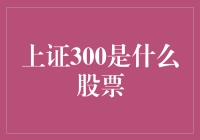 上证300是什么股票